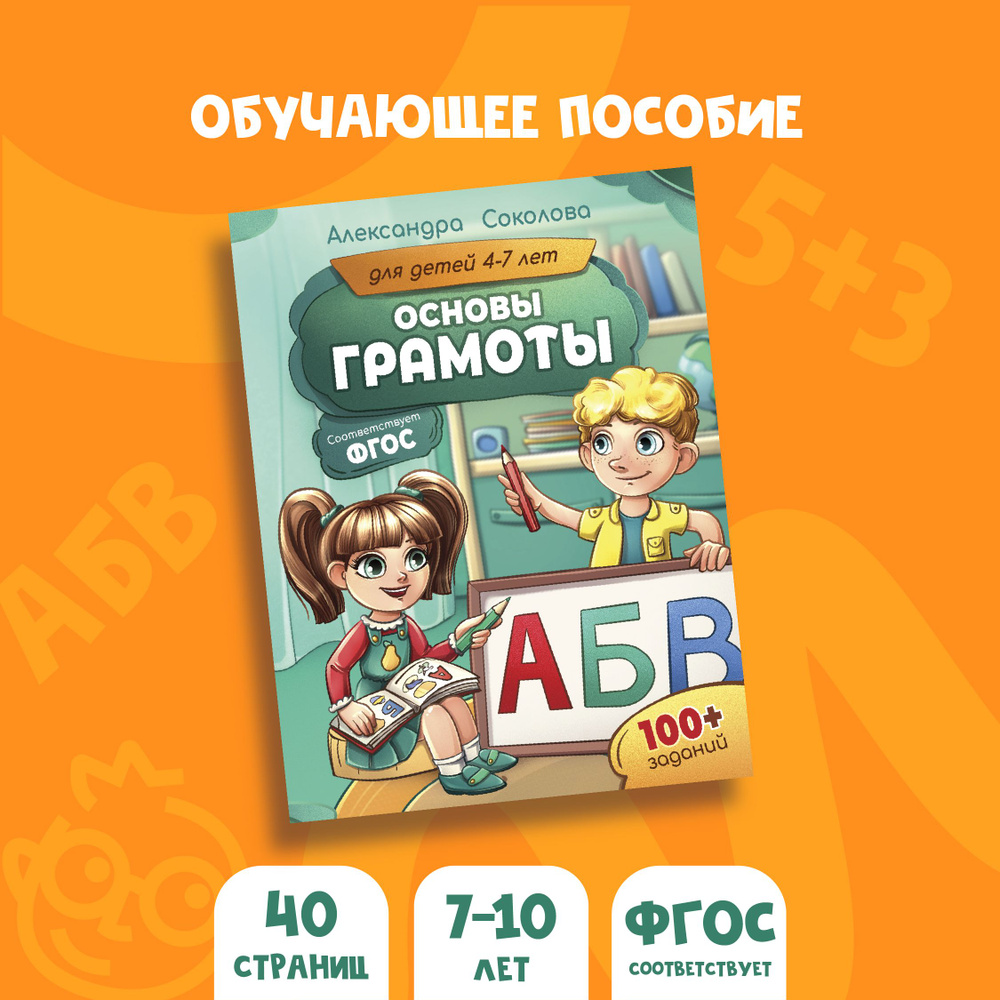 ОБУЧАЮЩЕЕ ПОСОБИЕ

5+3

АБВ

Александра Соколова

для детей 4-7 лет

ОСНОВЫ ГРАМОТЫ

Соответствует ФГОС

АБВ

100+ заданий

40 СТРАНИЦ

7-10 ЛЕТ

ФГОС СООТВЕТСТВУЕТ